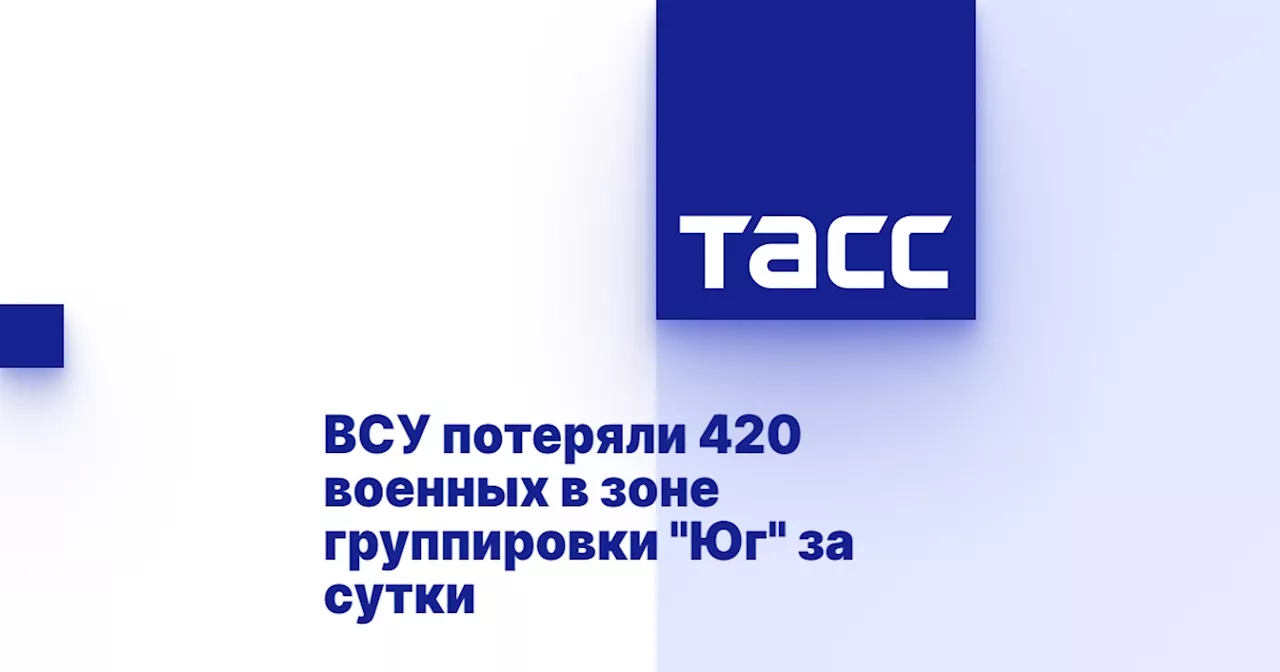 ТАСС

ВСУ потеряли 420 военных в зоне группировки "Юг" за сутки